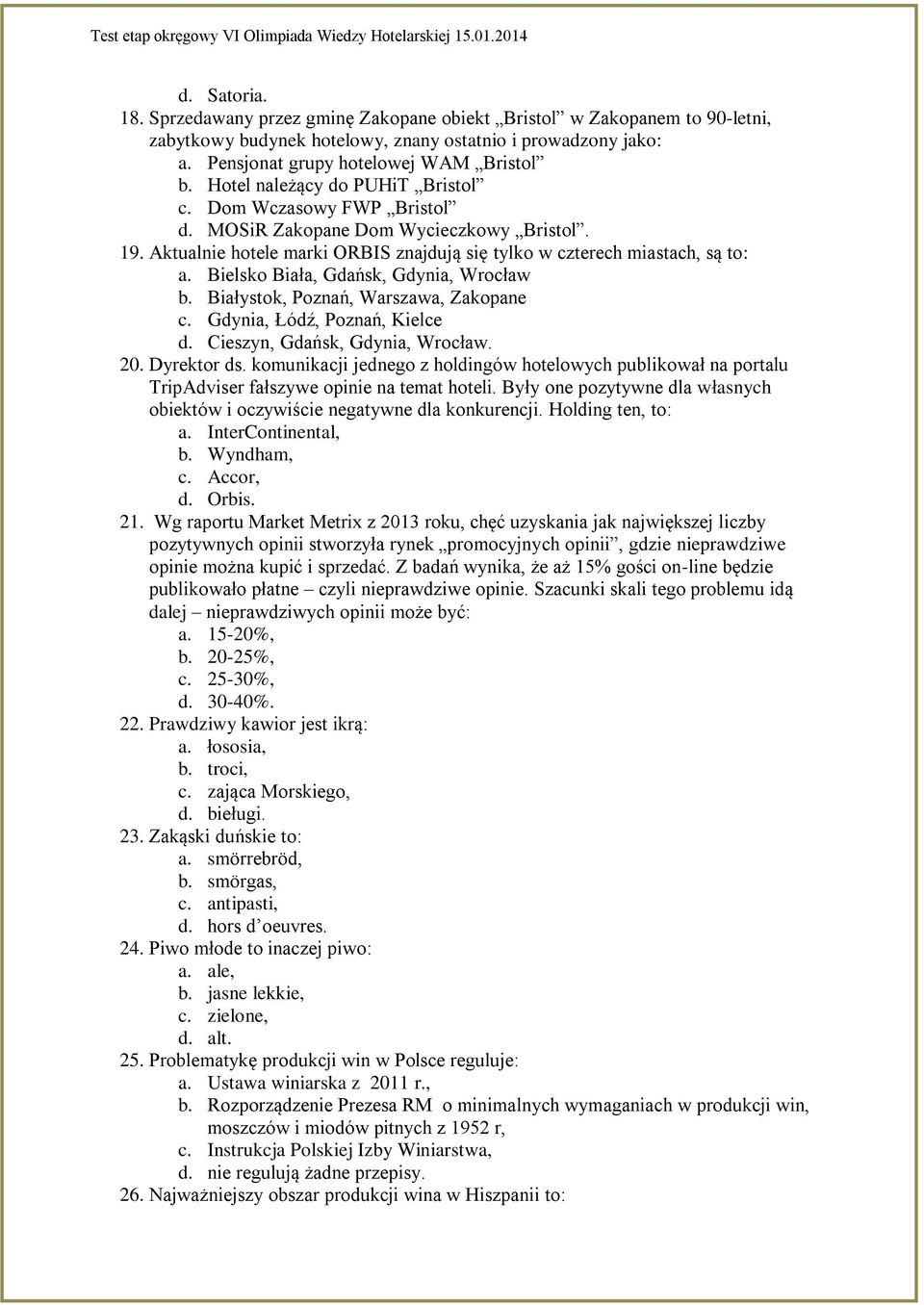 Test etap okręgowy VI Olimpiada Wiedzy Hotelarskiej 15.01.2014

d. Satoria.

18. Sprzedawany przez gminę Zakopane obiekt „Bristol” w Zakopanem to 90-letni, zabytkowy budynek hotelowy, znany ostatnio i prowadzony jako:
a. Pensjonat grupy hotelowej WAM „Bristol”
b. Hotel należący do PUHiT „Bristol”
c. Dom Wczasowy FWP „Bristol”
d. MOSiR Zakopane Dom Wycieczkowy „Bristol”.

19. Aktualnie hotele marki ORBIS znajdują się tylko w czterech miastach, są to:
a. Bielsko Biała, Gdańsk, Gdynia, Wrocław
b. Białystok, Poznań, Warszawa, Zakopane
c. Gdynia, Łódź, Poznań, Kielce
d. Cieszyn, Gdańsk, Gdynia, Wrocław.

20. Dyrektor ds. komunikacji jednego z holdingów hotelowych publikował na portalu TripAdviser fałszywe opinie na temat hoteli. Były one pozytywne dla własnych obiektów i oczywiście negatywne dla konkurencji. Holding ten, to:
a. InterContinental,
b. Wyndham,
c. Accor,
d. Orbis.

21. Wg raportu Market Metrix z 2013 roku, chęć uzyskania jak największej liczby pozytywnych opinii stworzyła rynek „promocyjnych opinii”, gdzie nieprawdziwe opinie można kupić i sprzedać. Z badań wynika, że aż 15% gości on-line będzie publikowało płatne – czyli nieprawdziwe opinie. Szacunki skali tego problemu idą dalej – nieprawdziwych opinii może być:
a. 15-20%,
b. 20-25%,
c. 25-30%,
d. 30-40%.

22. Prawdziwy kawior jest ikrą:
a. łososia,
b. troci,
c. zająca Morskiego,
d. bieługi.

23. Zakąski duńskie to:
a. smörrebröd,
b. smörgas,
c. antipasti,
d. hors d’oeuvres.

24. Piwo młode to inaczej piwo:
a. ale,
b. jasne lekkie,
c. zielone,
d. alt.

25. Problematykę produkcji win w Polsce reguluje:
a. Ustawa winiarska z 2011 r.,
b. Rozporządzenie Prezesa RM o minimalnych wymaganiach w produkcji win, moszczów i miodów pitnych z 1952 r,
c. Instrukcja Polskiej Izby Winiarstwa,
d. nie regulują żadne przepisy.

26. Najważniejszy obszar produkcji wina w Hiszpanii to: